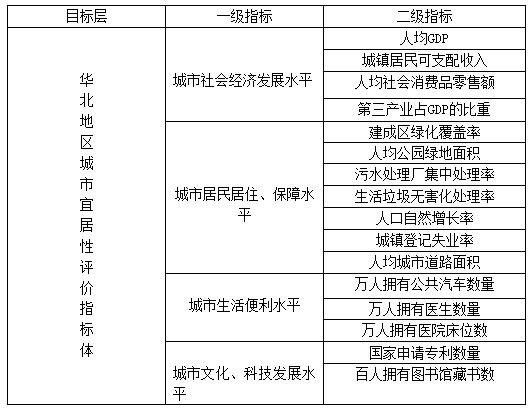 | 目标层 | 一级指标 | 二级指标 |
|---|---|---|
| 华北地区城市宜居性评价指标体 | 城市社会经济发展水平 | 人均GDP |
| | | 城镇居民可支配收入 |
| | | 人均社会消费品零售额 |
| | | 第三产业占GDP的比重 |
| | 城市居民居住、保障水平 | 建成区绿化覆盖率 |
| | | 人均公园绿地面积 |
| | | 污水处理厂集中处理率 |
| | | 生活垃圾无害化处理率 |
| | | 人口自然增长率 |
| | | 城镇登记失业率 |
| | | 人均城市道路面积 |
| | 城市生活便利水平 | 万人拥有公共汽车数量 |
| | | 万人拥有医生数量 |
| | | 万人拥有医院床位数 |
| | 城市文化、科技发展水平 | 国家申请专利数量 |
| | | 百人拥有图书馆藏书数 |